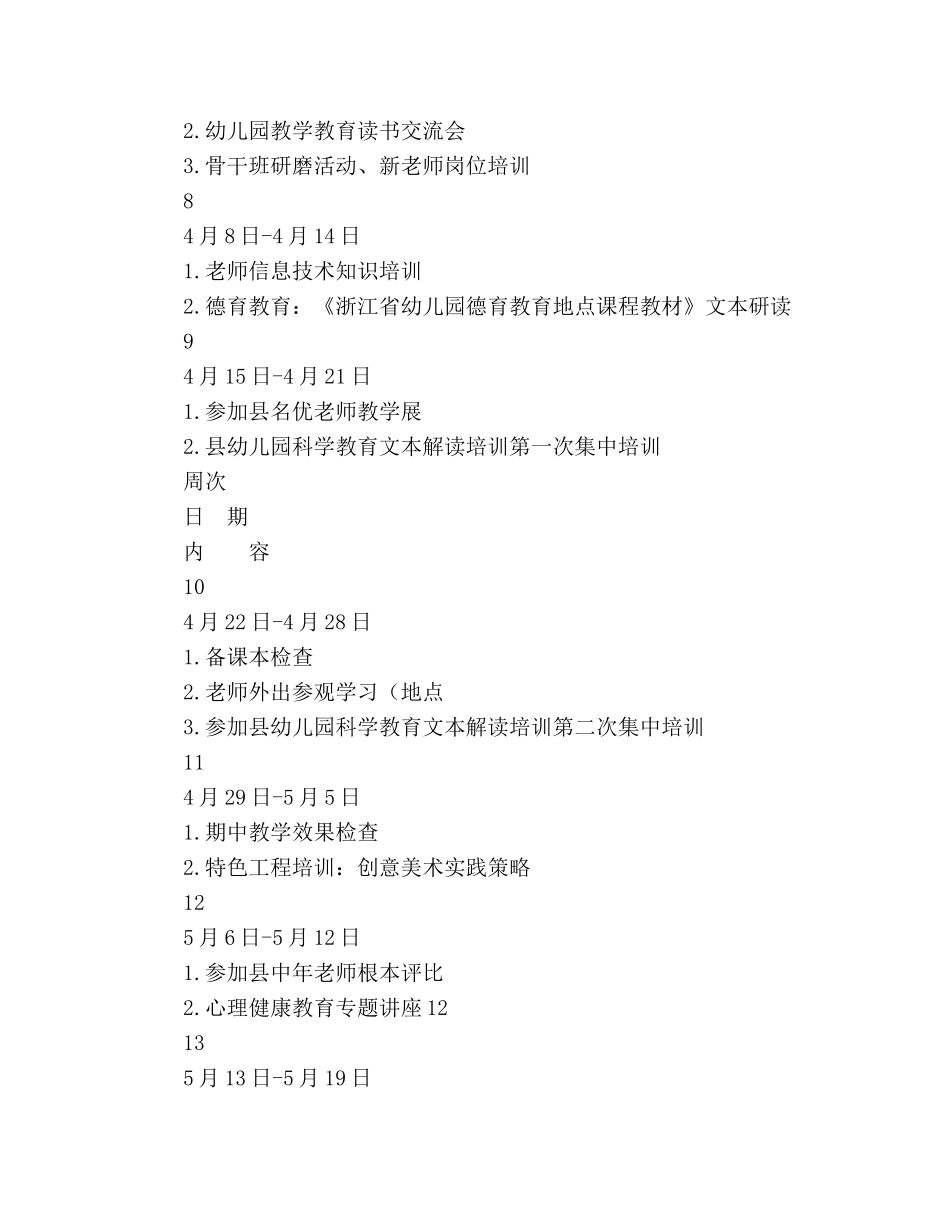 2.幼儿园教学教育读书交流会
3.骨干班研磨活动、新老师岗位培训
8
4月8日-4月14日
1.老师信息技术知识培训
2.德育教育：《浙江省幼儿园德育教育地点课程教材》文本研读
9
4月15日-4月21日
1.参加县名优老师教学展
2.县幼儿园科学教育文本解读培训第一次集中培训
周次
日　期
内　　容
10
4月22日-4月28日
1.备课本检查
2.老师外出参观学习（地点
3.参加县幼儿园科学教育文本解读培训第二次集中培训
11
4月29日-5月5日
1.期中教学效果检查
2.特色工程培训：创意美术实践策略
12
5月6日-5月12日
1.参加县中年老师根本评比
2.心理健康教育专题讲座12
13
5月13日-5月19日